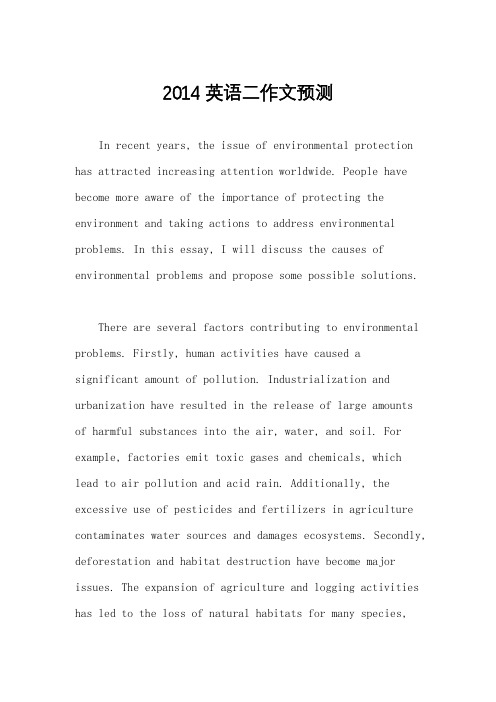 2014 英语二作文预测

In recent years, the issue of environmental protection has attracted increasing attention worldwide. People have become more aware of the importance of protecting the environment and taking actions to address environmental problems. In this essay, I will discuss the causes of environmental problems and propose some possible solutions.

There are several factors contributing to environmental problems. Firstly, human activities have caused a significant amount of pollution. Industrialization and urbanization have resulted in the release of large amounts of harmful substances into the air, water, and soil. For example, factories emit toxic gases and chemicals, which lead to air pollution and acid rain. Additionally, the excessive use of pesticides and fertilizers in agriculture contaminates water sources and damages ecosystems. Secondly, deforestation and habitat destruction have become major issues. The expansion of agriculture and logging activities has led to the loss of natural habitats for many species,